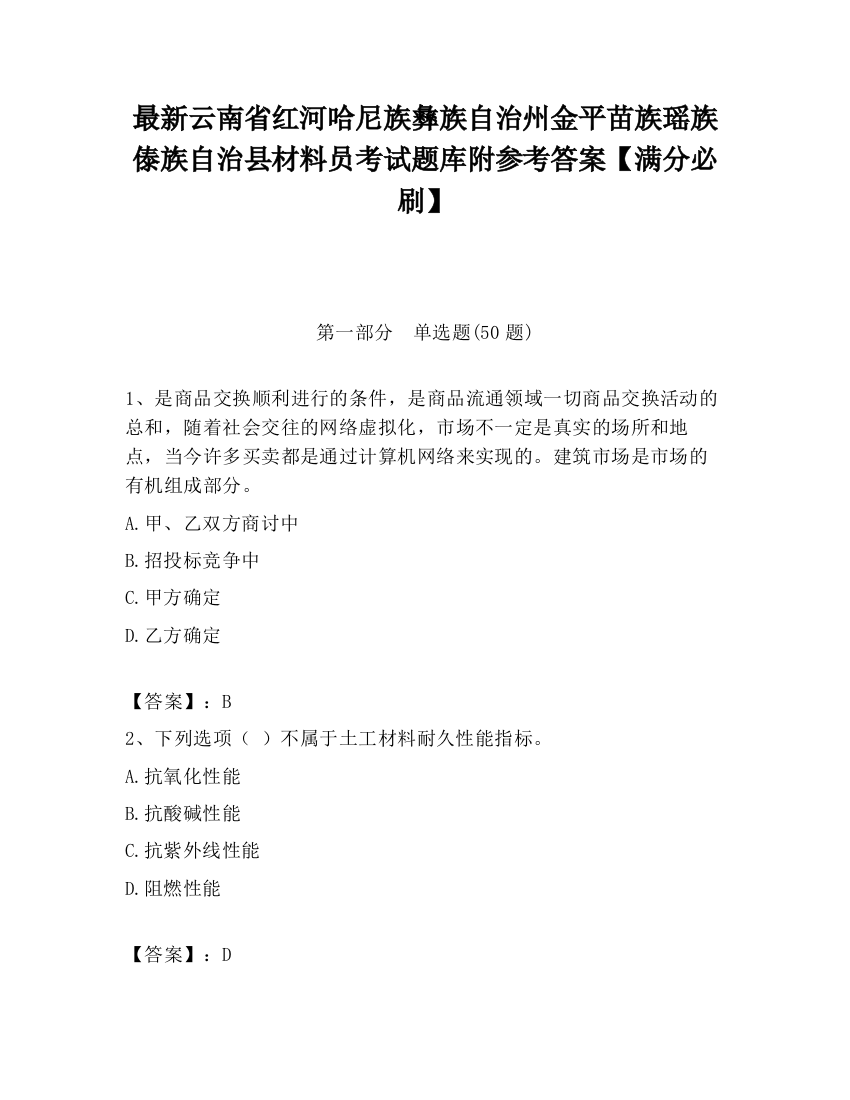 最新云南省红河哈尼族彝族自治州金平苗族瑶族傣族自治县材料员考试题库附参考答案【满分必刷】

第一部分　单选题(50 题)

1、是商品交换顺利进行的条件，是商品流通领域一切商品交换活动的总和，随着社会交往的网络虚拟化，市场不一定是真实的场所和地点，当今许多买卖都是通过计算机网络来实现的。建筑市场是市场的有机组成部分。

A.甲、乙双方商讨中

B.招投标竞争中

C.甲方确定

D.乙方确定

【答案】：B

2、下列选项（ ）不属于土工材料耐久性能指标。

A.抗氧化性能

B.抗酸碱性能

C.抗紫外线性能

D.阻燃性能

【答案】：D